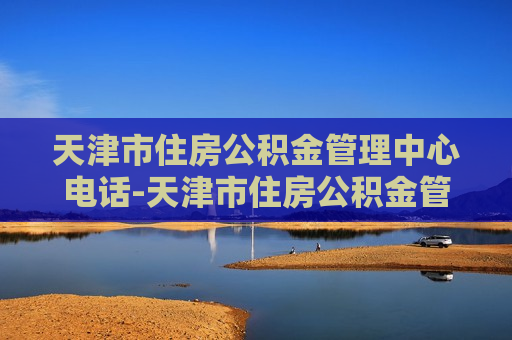 天津市住房公积金管理中心电话-天津市住房公积金管